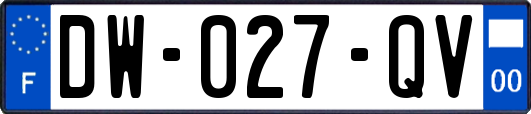 F

DW-027-QV

00